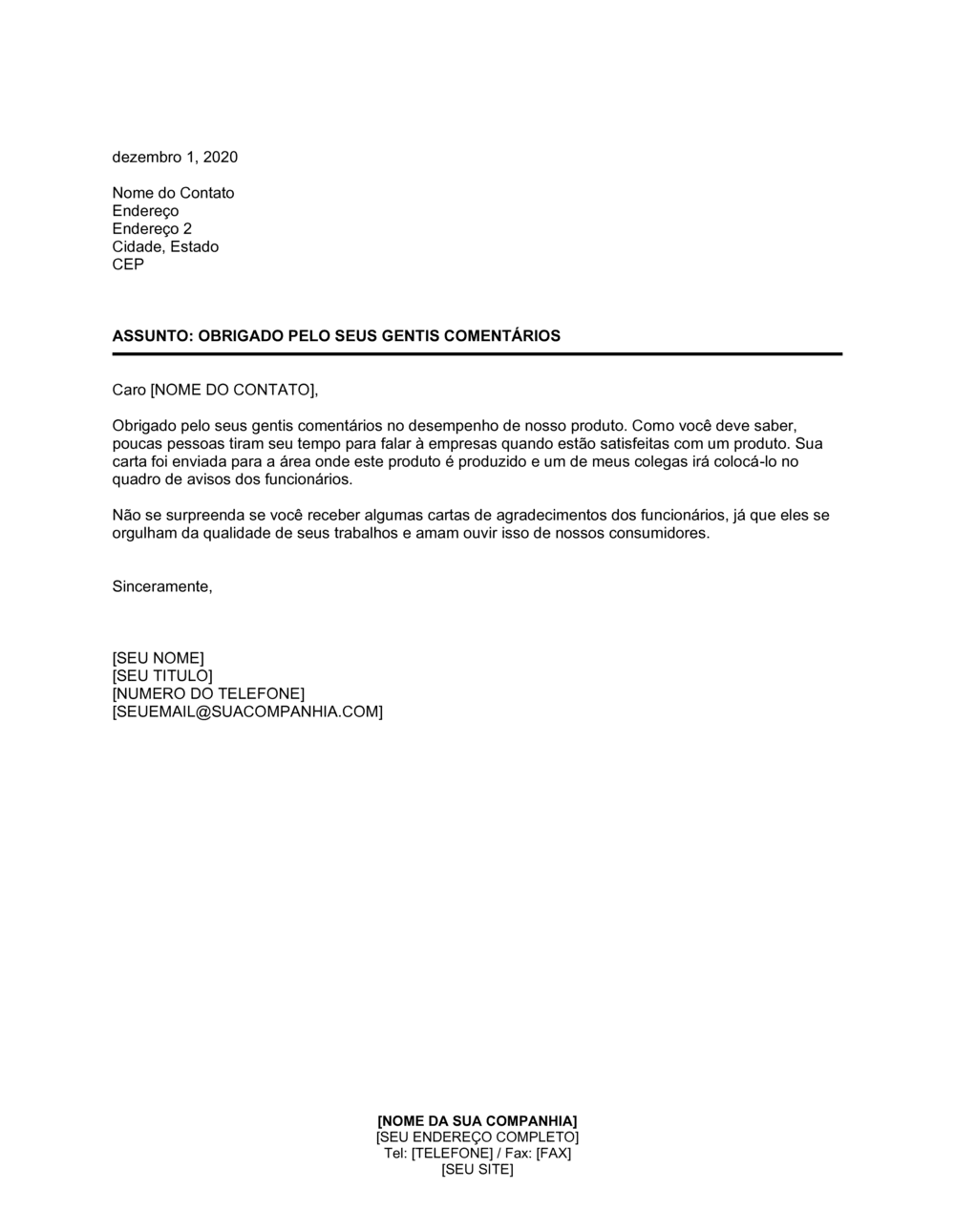 dezembro 1, 2020

Nome do Contato
Endereço
Endereço 2
Cidade, Estado
CEP

ASSUNTO: OBRIGADO PELO SEUS GENTIS COMENTÁRIOS

Caro [NOME DO CONTATO],

Obrigado pelo seus gentis comentários no desempenho de nosso produto. Como você deve saber, poucas pessoas tiram seu tempo para falar à empresas quando estão satisfeitas com um produto. Sua carta foi enviada para a área onde este produto é produzido e um de meus colegas irá colocá-lo no quadro de avisos dos funcionários.

Não se surpreenda se você receber algumas cartas de agradecimentos dos funcionários, já que eles se orgulham da qualidade de seus trabalhos e amam ouvir isso de nossos consumidores.

Sinceramente,

[SEU NOME]
[SEU TITULO]
[NUMERO DO TELEFONE]
[SEUEMAIL@SUACOMPANHIA.COM]

[NOME DA SUA COMPANHIA]
[SEU ENDEREÇO COMPLETO]
Tel: [TELEFONE] / Fax: [FAX]
[SEU SITE]